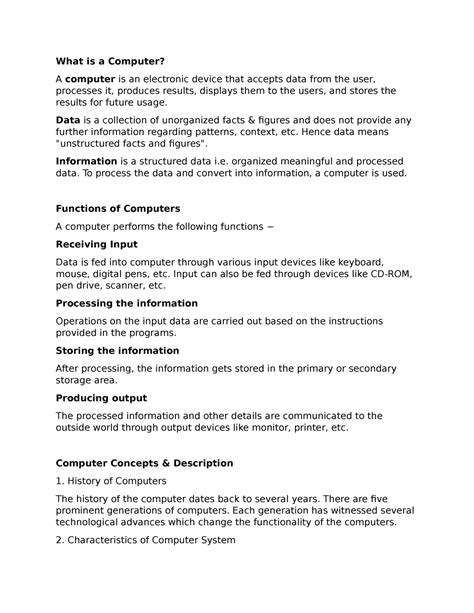 What is a Computer?

A computer is an electronic device that accepts data from the user, processes it, produces results, displays them to the users, and stores the results for future usage.

Data is a collection of unorganized facts & figures and does not provide any further information regarding patterns, context, etc. Hence data means "unstructured facts and figures".

Information is a structured data i.e. organized meaningful and processed data. To process the data and convert into information, a computer is used.

Functions of Computers

A computer performs the following functions −

Receiving Input

Data is fed into computer through various input devices like keyboard, mouse, digital pens, etc. Input can also be fed through devices like CD-ROM, pen drive, scanner, etc.

Processing the information

Operations on the input data are carried out based on the instructions provided in the programs.

Storing the information

After processing, the information gets stored in the primary or secondary storage area.

Producing output

The processed information and other details are communicated to the outside world through output devices like monitor, printer, etc.

Computer Concepts & Description

1. History of Computers

The history of the computer dates back to several years. There are five prominent generations of computers. Each generation has witnessed several technological advances which change the functionality of the computers.

2. Characteristics of Computer System